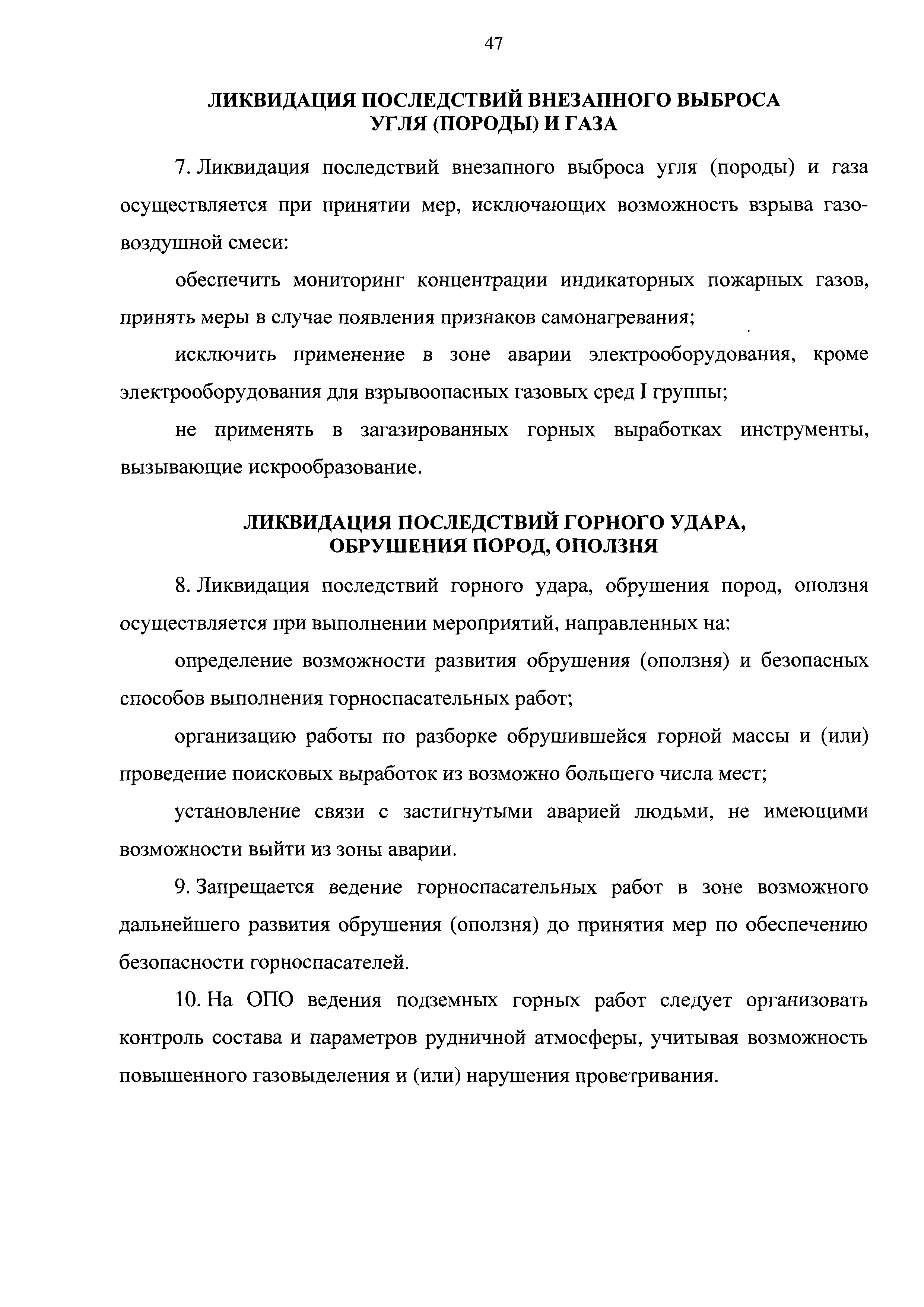 47

ЛИКВИДАЦИЯ ПОСЛЕДСТВИЙ ВНЕЗАПНОГО ВЫБРОСА УГЛЯ (ПОРОДЫ) И ГАЗА

7. Ликвидация последствий внезапного выброса угля (породы) и газа осуществляется при принятии мер, исключающих возможность взрыва газовоздушной смеси:

обеспечить мониторинг концентрации индикаторных пожарных газов, принять меры в случае появления признаков самонагревания;

исключить применение в зоне аварии электрооборудования, кроме электрооборудования для взрывоопасных газовых сред I группы;

не применять в загазированных горных выработках инструменты, вызывающие искрообразование.

ЛИКВИДАЦИЯ ПОСЛЕДСТВИЙ ГОРНОГО УДАРА, ОБРУШЕНИЯ ПОРОД, ОПОЛЗНЯ

8. Ликвидация последствий горного удара, обрушения пород, оползня осуществляется при выполнении мероприятий, направленных на:

определение возможности развития обрушения (оползня) и безопасных способов выполнения горноспасательных работ;

организацию работы по разборке обрушившейся горной массы и (или) проведение поисковых выработок из возможно большего числа мест;

установление связи с застигнутыми аварией людьми, не имеющими возможности выйти из зоны аварии.

9. Запрещается ведение горноспасательных работ в зоне возможного дальнейшего развития обрушения (оползня) до принятия мер по обеспечению безопасности горноспасателей.

10. На ОПО ведения подземных горных работ следует организовать контроль состава и параметров рудничной атмосферы, учитывая возможность повышенного газовыделения и (или) нарушения проветривания.